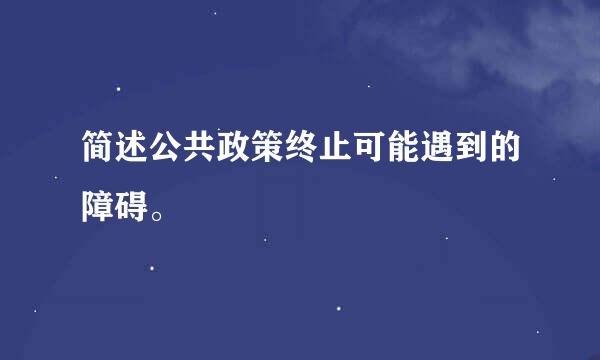 简述公共政策终止可能遇到的障碍。